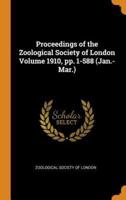 Proceedings of the Zoological Society of London Volume 1910, pp. 1-588 (Jan.-Mar.)

Scholar SELECT

ZOOLOGICAL SOCIETY OF LONDON